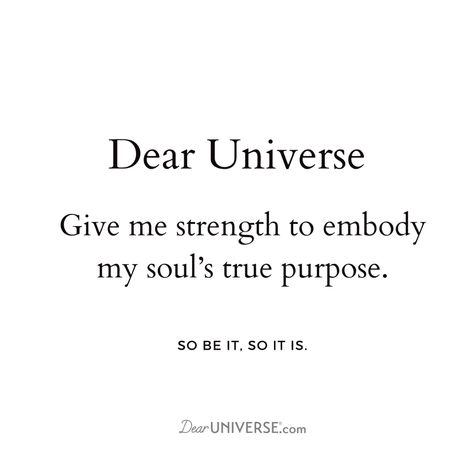 Dear Universe

Give me strength to embody my soul's true purpose.

SO BE IT, SO IT IS.

Dear UNIVERSE.com